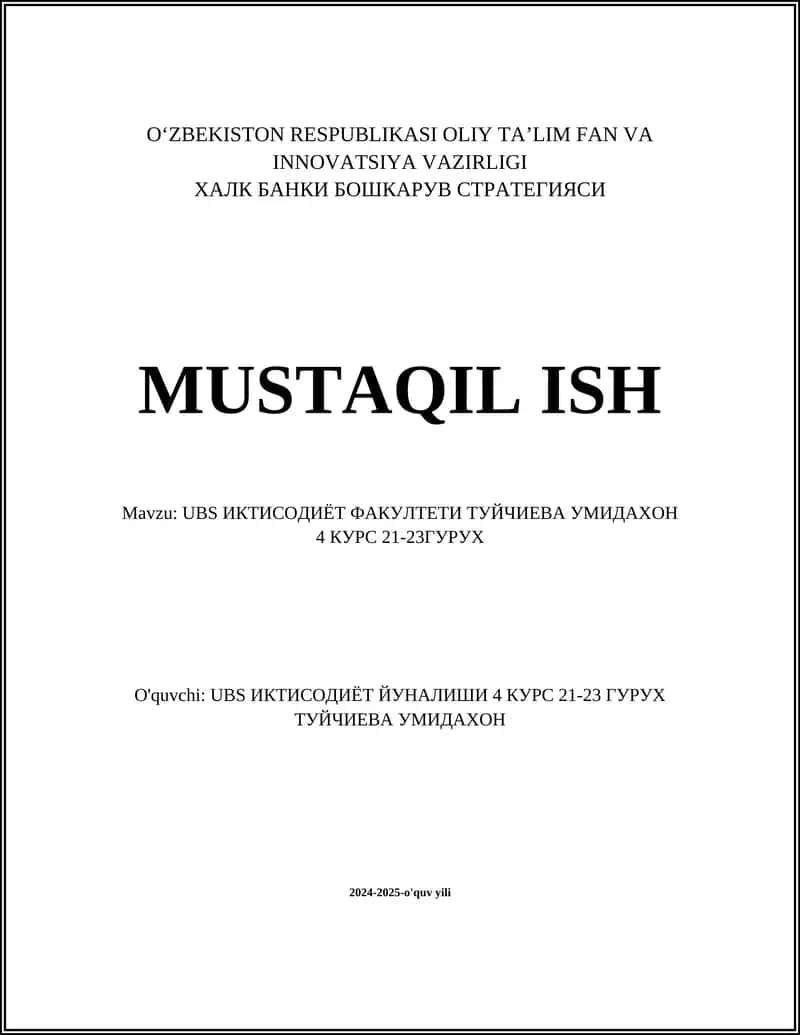 O‘ZBEKISTON RESPUBLIKASI OLIY TA’LIM FAN VA INNOVATSIYA VAZIRLIGI
ХАЛК БАНКИ БОШКАРУВ СТРАТЕГИЯСИ

MUSTAQIL ISH

Mavzu: UBS ИКТИСОДИЁТ ФАКУЛТЕТИ ТУЙЧИЕВА УМИДАХОН 4 КУРС 21-23ГУРУХ

O'quvchi: UBS ИКТИСОДИЁТ ЙУНАЛИШИ 4 КУРС 21-23 ГУРУХ ТУЙЧИЕВА УМИДАХОН

2024-2025-o'quv yili